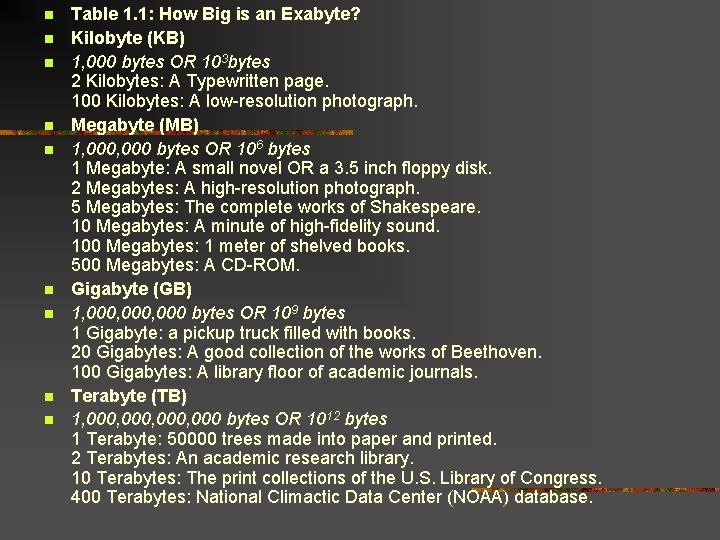 Table 1.1: How Big is an Exabyte?

Kilobyte (KB)

1,000 bytes OR $10^3$bytes
2 Kilobytes: A Typewritten page.
100 Kilobytes: A low-resolution photograph.

Megabyte (MB)

1,000,000 bytes OR $10^6$ bytes
1 Megabyte: A small novel OR a 3.5 inch floppy disk.
2 Megabytes: A high-resolution photograph.
5 Megabytes: The complete works of Shakespeare.
10 Megabytes: A minute of high-fidelity sound.
100 Megabytes: 1 meter of shelved books.
500 Megabytes: A CD-ROM.

Gigabyte (GB)

1,000,000,000 bytes OR $10^9$ bytes
1 Gigabyte: a pickup truck filled with books.
20 Gigabytes: A good collection of the works of Beethoven.
100 Gigabytes: A library floor of academic journals.

Terabyte (TB)

1,000,000,000,000 bytes OR $10^{12}$ bytes
1 Terabyte: 50000 trees made into paper and printed.
2 Terabytes: An academic research library.
10 Terabytes: The print collections of the U.S. Library of Congress.
400 Terabytes: National Climactic Data Center (NOAA) database.